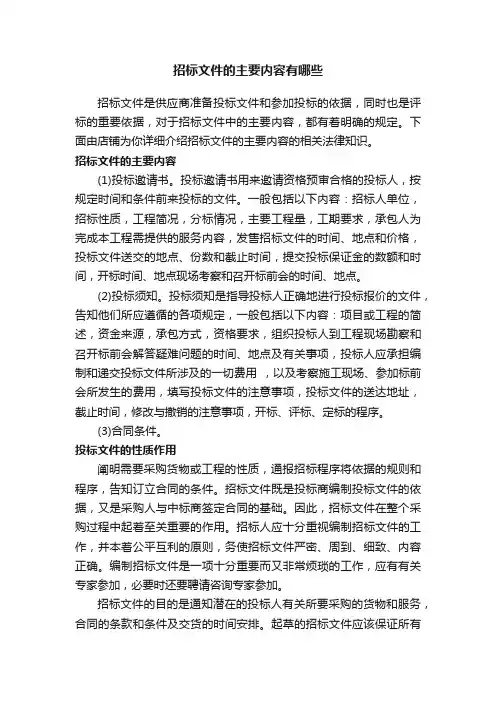 招标文件的主要内容有哪些

招标文件是供应商准备投标文件和参加投标的依据，同时也是评标的重要依据，对于招标文件中的主要内容，都有着明确的规定。下面由店铺为你详细介绍招标文件的主要内容的相关法律知识。

招标文件的主要内容

(1)投标邀请书。投标邀请书用来邀请资格预审合格的投标人，按规定时间和条件前来投标的文件。一般包括以下内容：招标人单位，招标性质，工程简况，分标情况，主要工程量，工期要求，承包人为完成本工程需提供的服务内容，发售招标文件的时间、地点和价格，投标文件送交的地点、份数和截止时间，提交投标保证金的数额和时间，开标时间、地点现场考察和召开标前会的时间、地点。

(2)投标须知。投标须知是指导投标人正确地进行投标报价的文件，告知他们所应遵循的各项规定，一般包括以下内容：项目或工程的简述，资金来源，承包方式，资格要求，组织投标人到工程现场勘察和召开标前会解答疑难问题的时间、地点及有关事项，投标人应承担编制和递交投标文件所涉及的一切费用，以及考察施工现场、参加标前会所发生的费用，填写投标文件的注意事项，投标文件的送达地址，截止时间，修改与撤销的注意事项，开标、评标、定标的程序。

(3)合同条件。

投标文件的性质作用

阐明需要采购货物或工程的性质，通报招标程序将依据的规则和程序，告知订立合同的条件。招标文件既是投标商编制投标文件的依据，又是采购人与中标商签定合同的基础。因此，招标文件在整个采购过程中起着至关重要的作用。招标人应十分重视编制招标文件的工作，并本着公平互利的原则，务使招标文件严密、周到、细致、内容正确。编制招标文件是一项十分重要而又非常烦琐的工作，应有有关专家参加，必要时还要聘请咨询专家参加。

招标文件的目的是通知潜在的投标人有关所要采购的货物和服务，合同的条款和条件及交货的时间安排。起草的招标文件应该保证所有